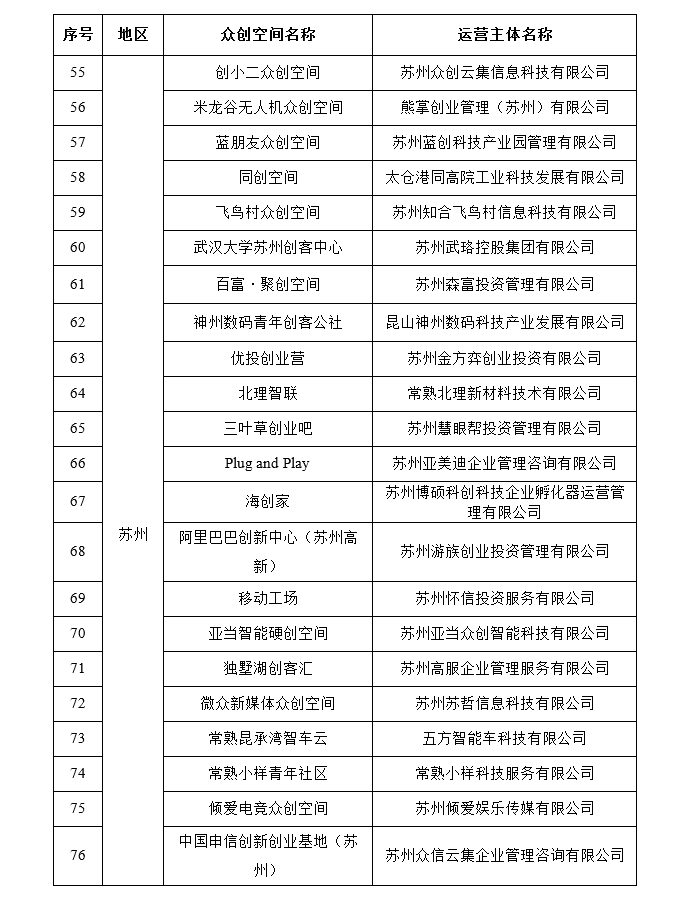 | 序号 | 地区 | 众创空间名称 | 运营主体名称 |
|---|---|---|---|
| 55 | 苏州 | 创小二众创空间 | 苏州众创云集信息科技有限公司 |
| 56 | | 米龙谷无人机众创空间 | 熊掌创业管理（苏州）有限公司 |
| 57 | | 蓝朋友众创空间 | 苏州蓝创科技产业园管理有限公司 |
| 58 | | 同创空间 | 太仓港同高院工业科技发展有限公司 |
| 59 | | 飞鸟村众创空间 | 苏州知合飞鸟村信息科技有限公司 |
| 60 | | 武汉大学苏州创客中心 | 苏州武珞控股集团有限公司 |
| 61 | | 百富·聚创空间 | 苏州森富投资管理有限公司 |
| 62 | | 神州数码青年创客公社 | 昆山神州数码科技产业发展有限公司 |
| 63 | | 优投创业营 | 苏州金方弈创业投资有限公司 |
| 64 | | 北理智联 | 常熟北理新材料技术有限公司 |
| 65 | | 三叶草创业吧 | 苏州慧眼帮投资管理有限公司 |
| 66 | | Plug and Play | 苏州亚美迪企业管理咨询有限公司 |
| 67 | | 海创家 | 苏州博硕科创科技企业孵化器运营管理有限公司 |
| 68 | | 阿里巴巴创新中心（苏州高新） | 苏州游族创业投资管理有限公司 |
| 69 | | 移动工场 | 苏州怀信投资服务有限公司 |
| 70 | | 亚当智能硬创空间 | 苏州亚当众创智能科技有限公司 |
| 71 | | 独墅湖创客汇 | 苏州高服企业管理服务有限公司 |
| 72 | | 微众新媒体众创空间 | 苏州苏哲信息科技有限公司 |
| 73 | | 常熟昆承湾智车云 | 五方智能车科技有限公司 |
| 74 | | 常熟小样青年社区 | 常熟小样科技服务有限公司 |
| 75 | | 倾爱电竞众创空间 | 苏州倾爱娱乐传媒有限公司 |
| 76 | | 中国申信创新创业基地（苏州） | 苏州众信云集企业管理咨询有限公司 |